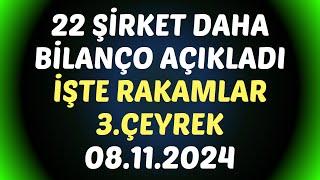 22 ŞİRKET DAHA BİLANÇO AÇIKLADI
İŞTE RAKAMLAR
3.ÇEYREK
08.11.2024